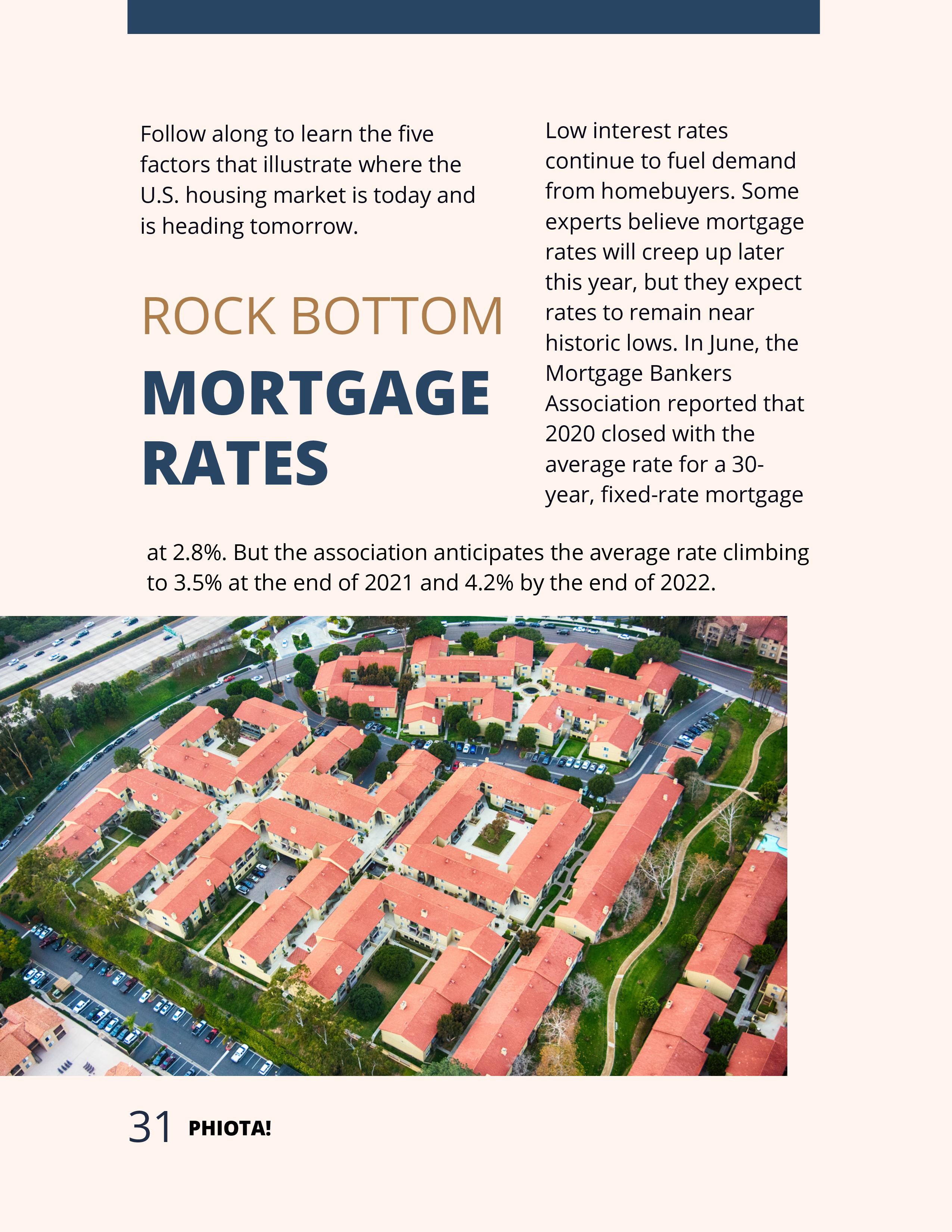 Follow along to learn the five factors that illustrate where the U.S. housing market is today and is heading tomorrow.

ROCK BOTTOM

MORTGAGE RATES

Low interest rates continue to fuel demand from homebuyers. Some experts believe mortgage rates will creep up later this year, but they expect rates to remain near historic lows. In June, the Mortgage Bankers Association reported that 2020 closed with the average rate for a 30-year, fixed-rate mortgage at 2.8%. But the association anticipates the average rate climbing to 3.5% at the end of 2021 and 4.2% by the end of 2022.

31 PHIOTA!